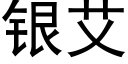 银艾